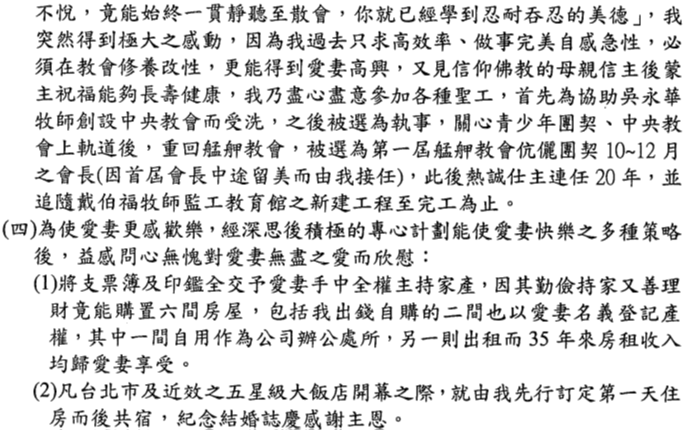 不悅，竟能始終一貫靜聽至散會，你就已經學到忍耐吞忍的美德」，我突然得到極大之感動，因為我過去只求高效率、做事完美自感急性，必須在教會修養改性，更能得到愛妻高興，又見信仰佛教的母親信主後蒙主祝福能夠長壽健康，我乃盡心盡意參加各種聖工，首先為協助吳永華牧師創設中央教會而受洗，之後被選為執事，關心青少年團契、中央教會上軌道後，重回艋舺教會，被選為第一屆艋舺教會伉儷團契 10~12 月之會長(因首屆會長中途留美而由我接任)，此後熱誠仕主連任 20 年，並追隨戴伯福牧師監工教育館之新建工程至完工為止。

(四)為使愛妻更感歡樂，經深思後積極的專心計劃能使愛妻快樂之多種策略後，益感問心無愧對愛妻無盡之愛而欣慰：

(1)將支票簿及印鑑全交予愛妻手中全權主持家產，因其勤儉持家又善理財竟能購置六間房屋，包括我出錢自購的二間也以愛妻名義登記產權，其中一間自用作為公司辦公處所，另一則出租而 35 年來房租收入均歸愛妻享受。

(2)凡台北市及近效之五星級大飯店開幕之際，就由我先行訂定第一天住房而後共宿，紀念結婚誌慶感謝主恩。